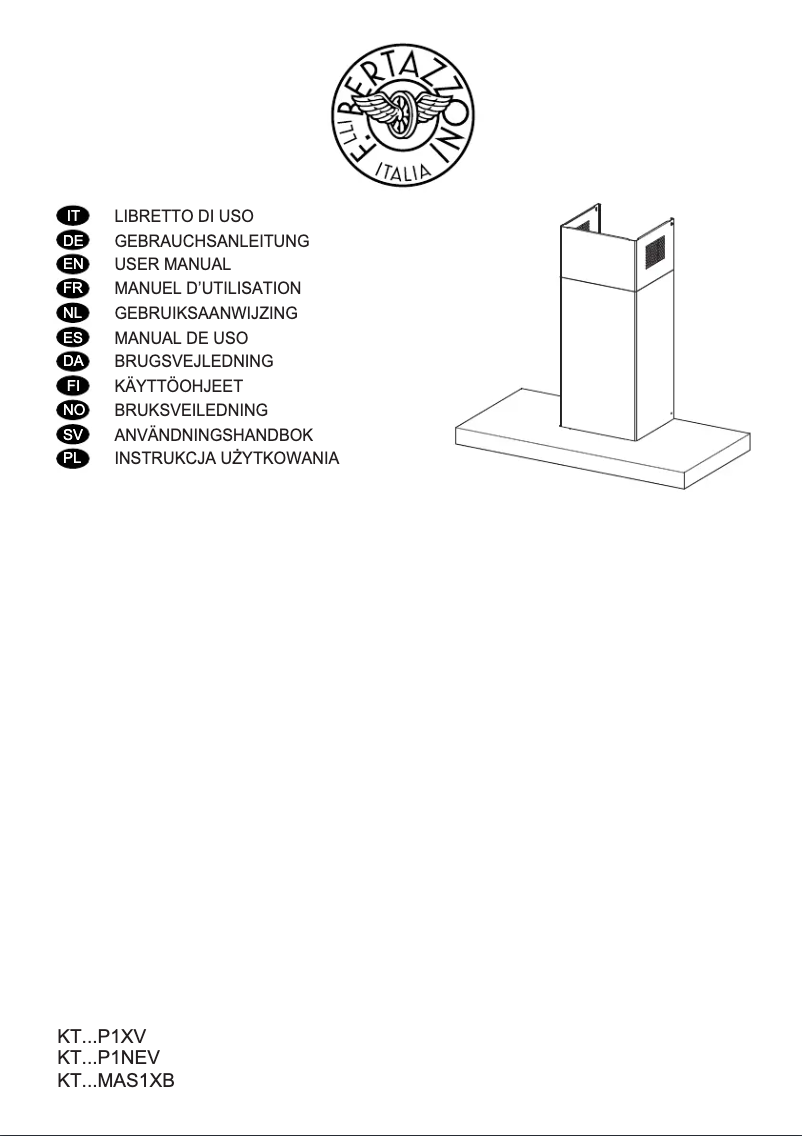 F.LLI BERTAZZONI
ITALIA

IT LIBRETTO DI USO
DE GEBRAUCHSANLEITUNG
EN USER MANUAL
FR MANUEL D'UTILISATION
NL GEBRUIKSAANWIJZING
ES MANUAL DE USO
DA BRUGSVEJLEDNING
FI KÄYTTÖOHJEET
NO BRUKSVEILEDNING
SV ANVÄNDNINGSHANDBOK
PL INSTRUKCJA UŻYTKOWANIA

KT...P1XV
KT...P1NEV
KT...MAS1XB